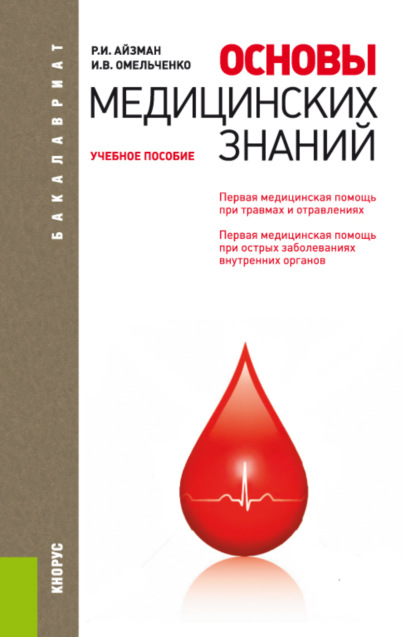 БАКАЛАВРИАТ

Р.И. АЙЗМАН
И.В. ОМЕЛЬЧЕНКО

ОСНОВЫ
МЕДИЦИНСКИХ
ЗНАНИЙ

УЧЕБНОЕ ПОСОБИЕ

Первая медицинская помощь при травмах и отравлениях

Первая медицинская помощь при острых заболеваниях внутренних органов

КНОРУС